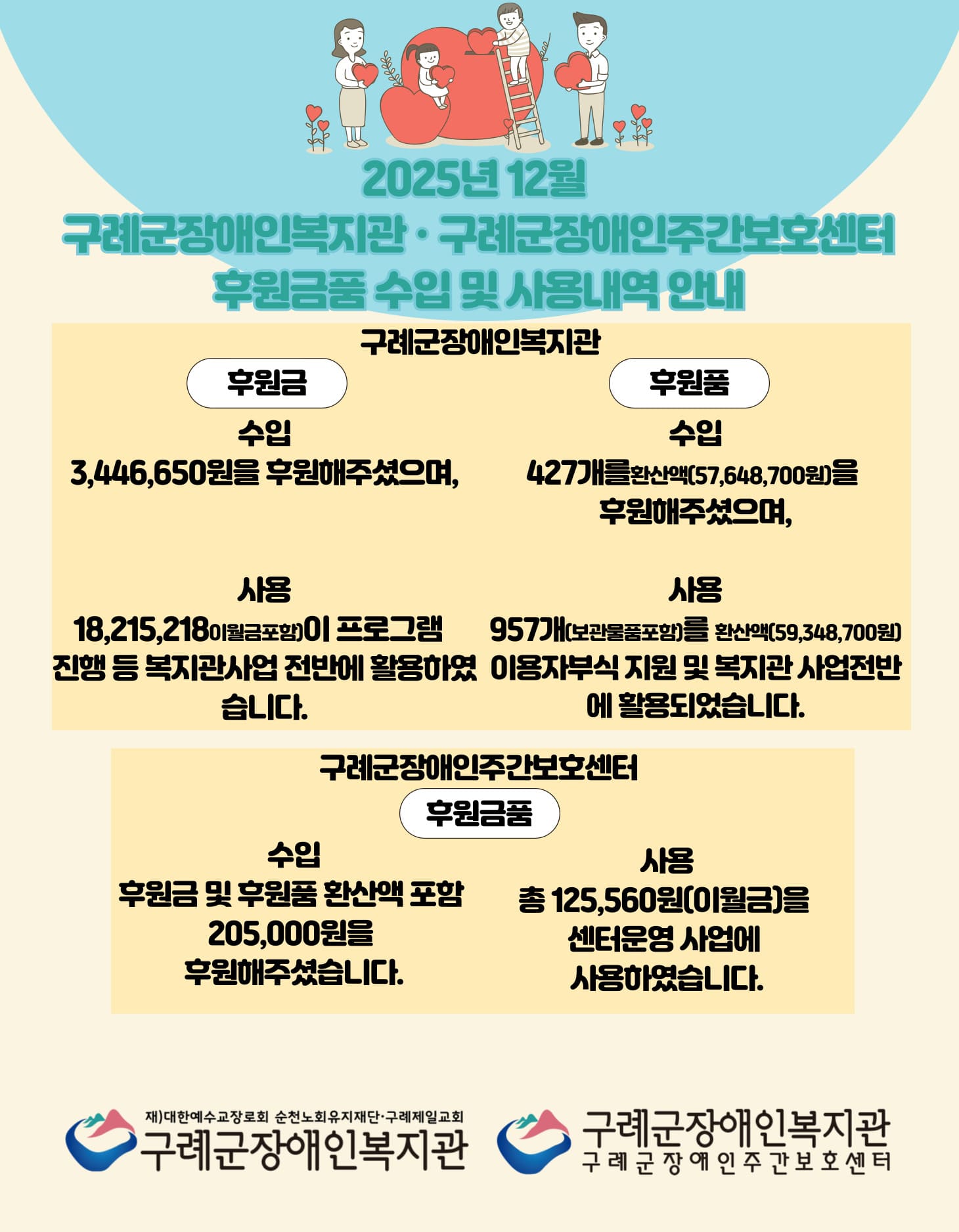 2025년 12월
구례군장애인복지관 · 구례군장애인주간보호센터
후원금품 수입 및 사용내역 안내

구례군장애인복지관

후원금

수입
3,446,650원을 후원해주셨으며,

사용
18,215,218이월금포함)이 프로그램 진행 등 복지관사업 전반에 활용하였습니다.

후원품

수입
427개를환산액(57,648,700원)을 후원해주셨으며,

사용
957개(보관물품포함)를 환산액(59,348,700원) 이용자부식 지원 및 복지관 사업전반에 활용되었습니다.

구례군장애인주간보호센터

후원금품

수입
후원금 및 후원품 환산액 포함
205,000원을
후원해주셨습니다.

사용
총 125,560원(이월금)을
센터운영 사업에
사용하였습니다.

재)대한예수교장로회 순천노회유지재단·구례제일교회
구례군장애인복지관

구례군장애인복지관
구례군장애인주간보호센터